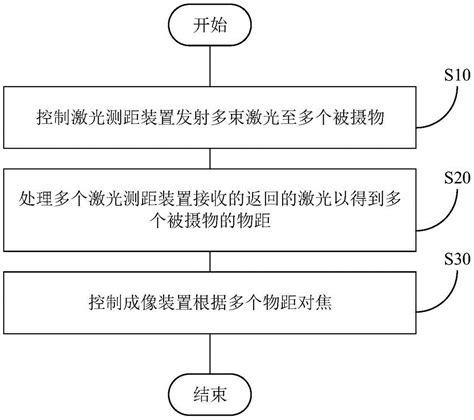 开始

S10

控制激光测距装置发射多束激光至多个被摄物

S20

处理多个激光测距装置接收的返回的激光以得到多个被摄物的物距

S30

控制成像装置根据多个物距对焦

结束